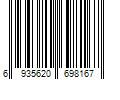 6 935620 698167